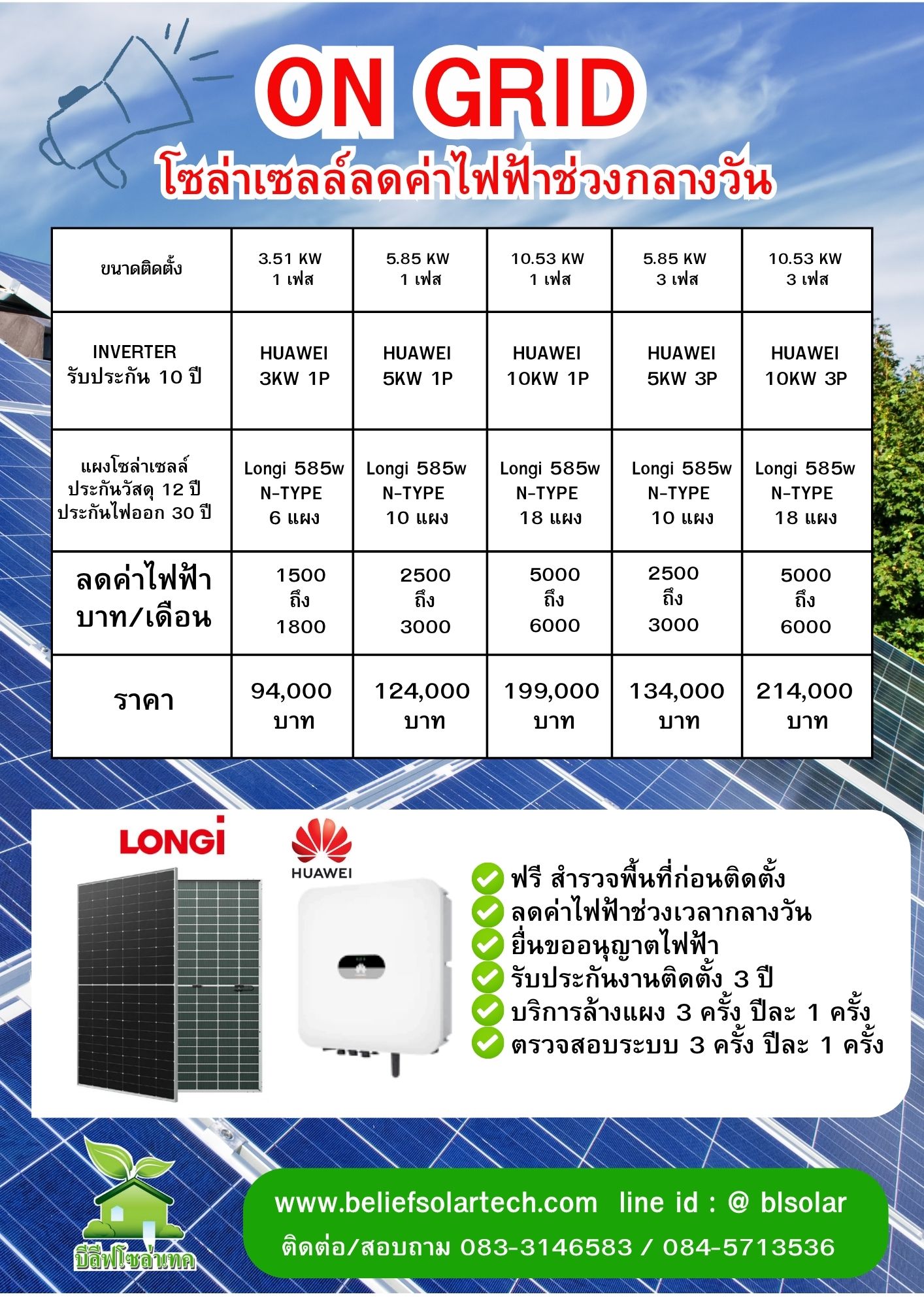 ON GRID

โซล่าเซลล์ลดค่าไฟฟ้าช่วงกลางวัน

| ขนาดติดตั้ง | 3.51 KW 1 เฟส | 5.85 KW 1 เฟส | 10.53 KW 1 เฟส | 5.85 KW 3 เฟส | 10.53 KW 3 เฟส |
|---|---|---|---|---|---|
| INVERTER รับประกัน 10 ปี | HUAWEI 3KW 1P | HUAWEI 5KW 1P | HUAWEI 10KW 1P | HUAWEI 5KW 3P | HUAWEI 10KW 3P |
| แผงโซล่าเซลล์ ประกันวัสดุ 12 ปี ประกันไฟออก 30 ปี | Longi 585w N-TYPE 6 แผง | Longi 585w N-TYPE 10 แผง | Longi 585w N-TYPE 18 แผง | Longi 585w N-TYPE 10 แผง | Longi 585w N-TYPE 18 แผง |
| ลดค่าไฟฟ้า บาท/เดือน | 1500 ถึง 1800 | 2500 ถึง 3000 | 5000 ถึง 6000 | 2500 ถึง 3000 | 5000 ถึง 6000 |
| ราคา | 94,000 บาท | 124,000 บาท | 199,000 บาท | 134,000 บาท | 214,000 บาท |

LONGi

HUAWEI

ฟรี สำรวจพื้นที่ก่อนติดตั้ง
ลดค่าไฟฟ้าช่วงเวลากลางวัน
ยื่นขออนุญาตไฟฟ้า
รับประกันงานติดตั้ง 3 ปี
บริการล้างแผง 3 ครั้ง ปีละ 1 ครั้ง
ตรวจสอบระบบ 3 ครั้ง ปีละ 1 ครั้ง

บีลีฟโซล่าเทค

www.beliefsolartech.com line id : @ blsolar
ติดต่อ/สอบถาม 083-3146583 / 084-5713536